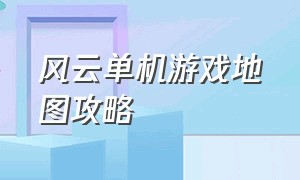 风云单机游戏地图攻略